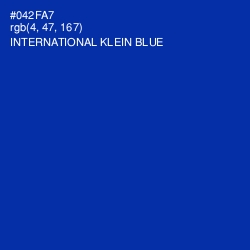 #042FA7
rgb(4, 47, 167)
INTERNATIONAL KLEIN BLUE